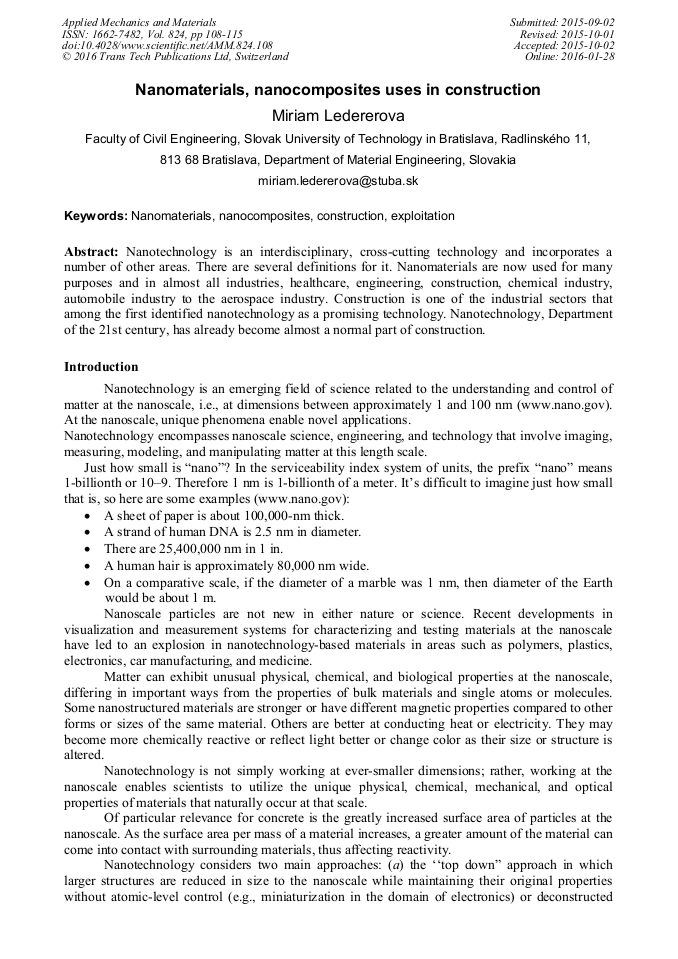 Applied Mechanics and Materials
ISSN: 1662-7482, Vol. 824, pp 108-115
doi:10.4028/www.scientific.net/AMM.824.108
© 2016 Trans Tech Publications Ltd, Switzerland

Submitted: 2015-09-02
Revised: 2015-10-01
Accepted: 2015-10-02
Online: 2016-01-28

Nanomaterials, nanocomposites uses in construction

Miriam Ledererova

Faculty of Civil Engineering, Slovak University of Technology in Bratislava, Radlinského 11, 813 68 Bratislava, Department of Material Engineering, Slovakia

miriam.ledererova@stuba.sk

Keywords: Nanomaterials, nanocomposites, construction, exploitation

Abstract: Nanotechnology is an interdisciplinary, cross-cutting technology and incorporates a number of other areas. There are several definitions for it. Nanomaterials are now used for many purposes and in almost all industries, healthcare, engineering, construction, chemical industry, automobile industry to the aerospace industry. Construction is one of the industrial sectors that among the first identified nanotechnology as a promising technology. Nanotechnology, Department of the 21st century, has already become almost a normal part of construction.

Introduction

Nanotechnology is an emerging field of science related to the understanding and control of matter at the nanoscale, i.e., at dimensions between approximately 1 and 100 nm (www.nano.gov). At the nanoscale, unique phenomena enable novel applications.
Nanotechnology encompasses nanoscale science, engineering, and technology that involve imaging, measuring, modeling, and manipulating matter at this length scale.
Just how small is “nano”? In the serviceability index system of units, the prefix “nano” means 1-billionth or 10–9. Therefore 1 nm is 1-billionth of a meter. It’s difficult to imagine just how small that is, so here are some examples (www.nano.gov):
• A sheet of paper is about 100,000-nm thick.
• A strand of human DNA is 2.5 nm in diameter.
• There are 25,400,000 nm in 1 in.
• A human hair is approximately 80,000 nm wide.
• On a comparative scale, if the diameter of a marble was 1 nm, then diameter of the Earth would be about 1 m.

Nanoscale particles are not new in either nature or science. Recent developments in visualization and measurement systems for characterizing and testing materials at the nanoscale have led to an explosion in nanotechnology-based materials in areas such as polymers, plastics, electronics, car manufacturing, and medicine.

Matter can exhibit unusual physical, chemical, and biological properties at the nanoscale, differing in important ways from the properties of bulk materials and single atoms or molecules. Some nanostructured materials are stronger or have different magnetic properties compared to other forms or sizes of the same material. Others are better at conducting heat or electricity. They may become more chemically reactive or reflect light better or change color as their size or structure is altered.

Nanotechnology is not simply working at ever-smaller dimensions; rather, working at the nanoscale enables scientists to utilize the unique physical, chemical, mechanical, and optical properties of materials that naturally occur at that scale.

Of particular relevance for concrete is the greatly increased surface area of particles at the nanoscale. As the surface area per mass of a material increases, a greater amount of the material can come into contact with surrounding materials, thus affecting reactivity.

Nanotechnology considers two main approaches: (a) the ‘‘top down” approach in which larger structures are reduced in size to the nanoscale while maintaining their original properties without atomic-level control (e.g., miniaturization in the domain of electronics) or deconstructed